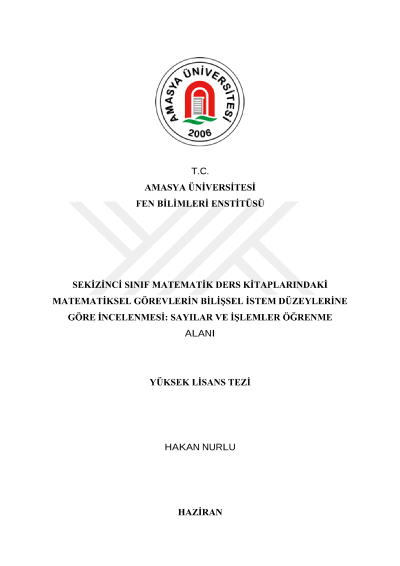 AMASYA ÜNİVERSİTESİ
2006

T.C.
AMASYA ÜNİVERSİTESİ
FEN BİLİMLERİ ENSTİTÜSÜ

SEKİZİNCİ SINIF MATEMATİK DERS KİTAPLARINDAKİ MATEMATİKSEL GÖREVLERİN BİLİŞSEL İSTEM DÜZEYLERİNE GÖRE İNCELENMESİ: SAYILAR VE İŞLEMLER ÖĞRENME ALANI

YÜKSEK LİSANS TEZİ

HAKAN NURLU

HAZİRAN